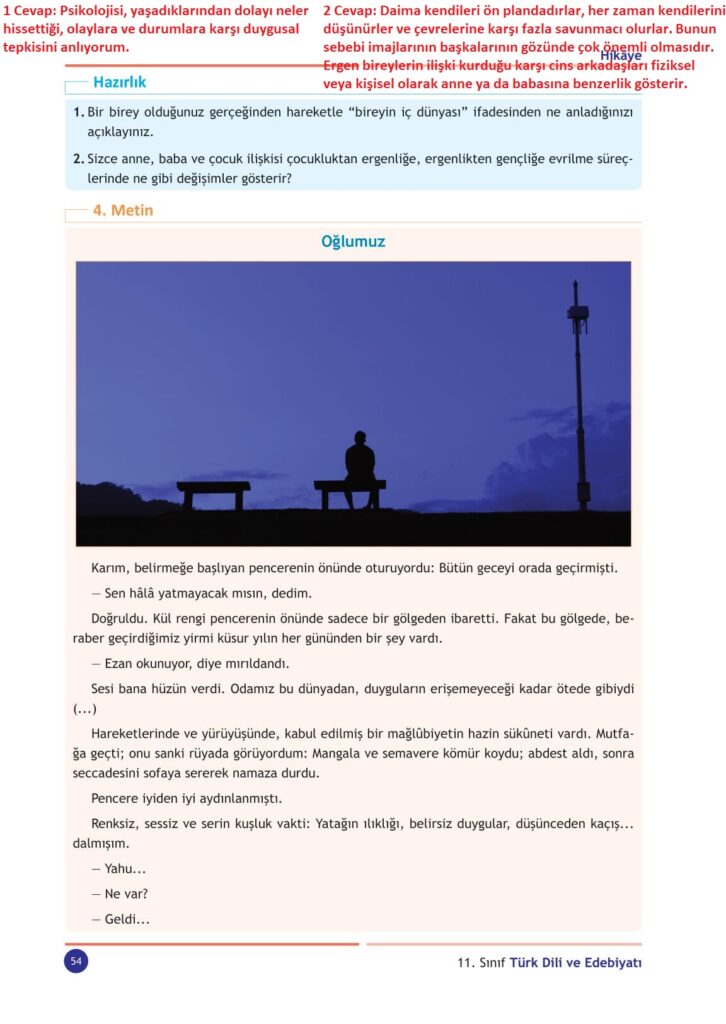 1 Cevap: Psikolojisi, yaşadıklarından dolayı neler hissettiği, olaylara ve durumlara karşı duygusal tepkisini anlıyorum.

2 Cevap: Daima kendileri ön plandadırlar, her zaman kendilerini düşünürler ve çevrelerine karşı fazla savunmacı olurlar. Bunun sebebi imajlarının başkalarının gözünde çok önemli olmasıdır. Ergen bireylerin ilişki kurduğu karşı cins arkadaşları fiziksel veya kişisel olarak anne ya da babasına benzerlik gösterir.

Hikâye

Hazırlık

1. Bir birey olduğunuz gerçeğinden hareketle "bireyin iç dünyası" ifadesinden ne anladığınızı açıklayınız.

2. Sizce anne, baba ve çocuk ilişkisi çocukluktan ergenliğe, ergenlikten gençliğe evrilme süreçlerinde ne gibi değişimler gösterir?

4. Metin

Oğlumuz

Karım, belirmeğe başlıyan pencerenin önünde oturuyordu: Bütün geceyi orada geçirmişti.

— Sen hâlâ yatmayacak mısın, dedim.

Doğruldu. Kül rengi pencerenin önünde sadece bir gölgeden ibaretti. Fakat bu gölgede, beraber geçirdiğimiz yirmi küsur yılın her gününden bir şey vardı.

— Ezan okunuyor, diye mırıldandı.

Sesi bana hüzün verdi. Odamız bu dünyadan, duyguların erişemeyeceği kadar ötede gibiydi (...)

Hareketlerinde ve yürüyüşünde, kabul edilmiş bir mağlûbiyetin hazin sükûneti vardı. Mutfağa geçti; onu sanki rüyada görüyordum: Mangala ve semavere kömür koydu; abdest aldı, sonra seccadesini sofaya sererek namaza durdu.

Pencere iyiden iyi aydınlanmıştı.

Renksiz, sessiz ve serin kuşluk vakti: Yatağın ılıklığı, belirsiz duygular, düşünceden kaçış... dalmışım.

— Yahu...

— Ne var?

— Geldi...

54

11. Sınıf Türk Dili ve Edebiyatı